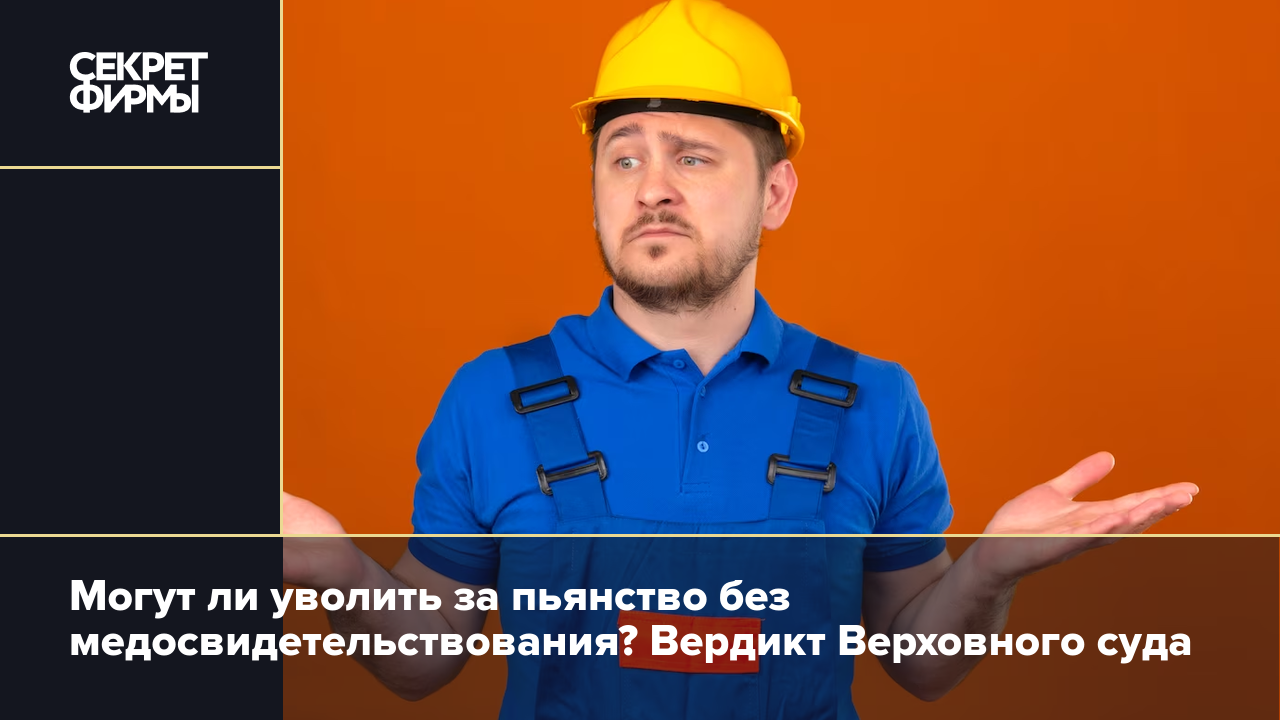 СЕКРЕТ ФИРМЫ

Могут ли уволить за пьянство без медосвидетельствования? Вердикт Верховного суда